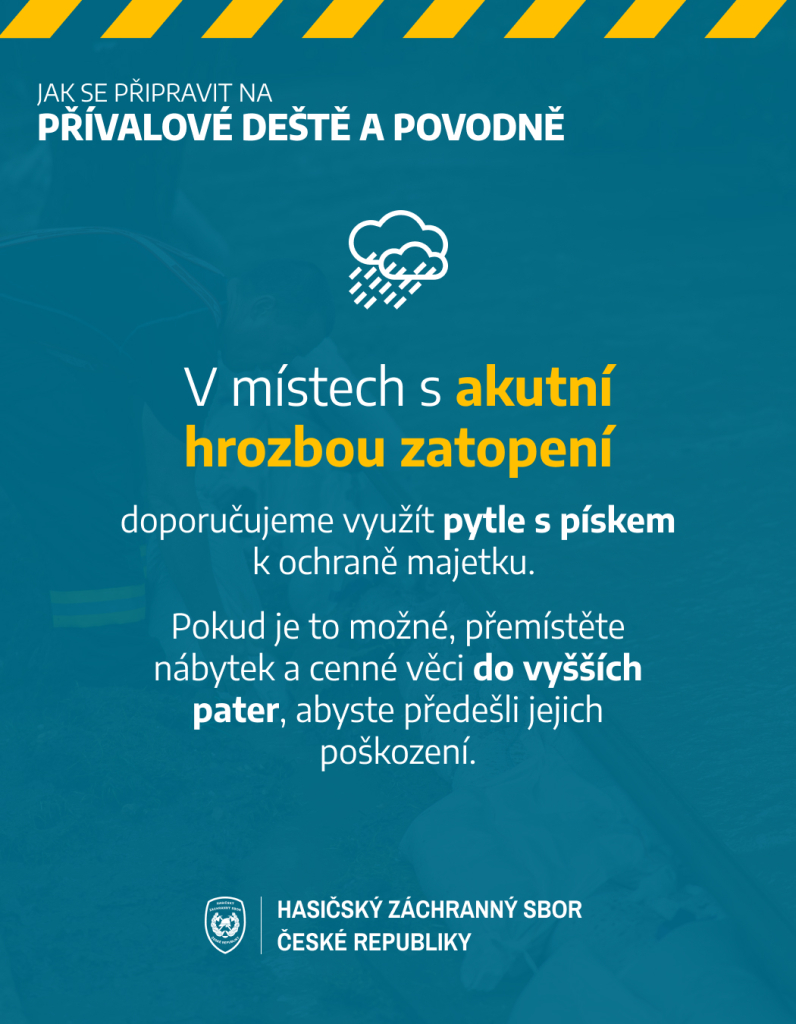 JAK SE PŘIPRAVIT NA
PŘÍVALOVÉ DEŠTĚ A POVODNĚ

V místech s akutní hrozbou zatopení

doporučujeme využít pytle s pískem k ochraně majetku.

Pokud je to možné, přemístěte nábytek a cenné věci do vyšších pater, abyste předešli jejich poškození.

HASIČSKÝ ZÁCHRANNÝ SBOR
ČESKÉ REPUBLIKY